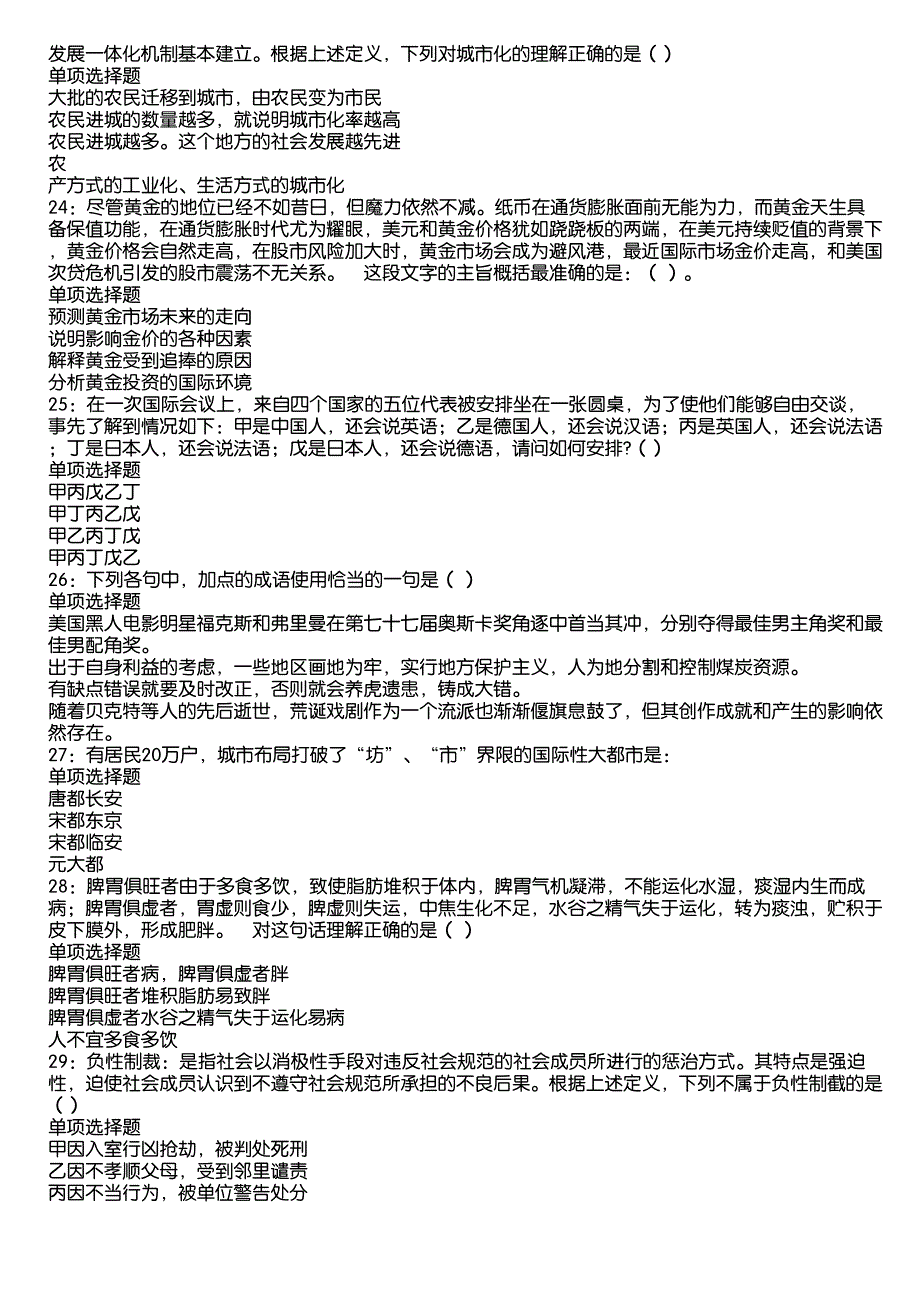 发展一体化机制基本建立。根据上述定义，下列对城市化的理解正确的是（ ）
单项选择题
大批的农民迁移到城市，由农民变为市民
农民进城的数量越多，就说明城市化率越高
农民进城越多。这个地方的社会发展越先进
农
产方式的工业化、生活方式的城市化
24：尽管黄金的地位已经不如昔日，但魔力依然不减。纸币在通货膨胀面前无能为力，而黄金天生具备保值功能，在通货膨胀时代尤为耀眼，美元和黄金价格犹如跷跷板的两端，在美元持续贬值的背景下，黄金价格会自然走高，在股市风险加大时，黄金市场会成为避风港，最近国际市场金价走高，和美国次贷危机引发的股市震荡不无关系。　这段文字的主旨概括最准确的是：（ ）。
单项选择题
预测黄金市场未来的走向
说明影响金价的各种因素
解释黄金受到追捧的原因
分析黄金投资的国际环境
25：在一次国际会议上，来自四个国家的五位代表被安排坐在一张圆桌，为了使他们能够自由交谈，事先了解到情况如下：甲是中国人，还会说英语；乙是德国人，还会说汉语；丙是英国人，还会说法语；丁是日本人，还会说法语；戊是日本人，还会说德语，请问如何安排？（ ）
单项选择题
甲丙戊乙丁
甲丁丙乙戊
甲乙丙丁戊
甲丙丁戊乙
26：下列各句中，加点的成语使用恰当的一句是（ ）
单项选择题
美国黑人电影明星福克斯和弗里曼在第七十七届奥斯卡奖角逐中首当其冲，分别夺得最佳男主角奖和最佳男配角奖。
出于自身利益的考虑，一些地区画地为牢，实行地方保护主义，人为地分割和控制煤炭资源。
有缺点错误就要及时改正，否则就会养虎遗患，铸成大错。
随着贝克特等人的先后逝世，荒诞戏剧作为一个流派也渐渐偃旗息鼓了，但其创作成就和产生的影响依然存在。
27：有居民20万户，城市布局打破了“坊”、“市”界限的国际性大都市是：
单项选择题
唐都长安
宋都东京
宋都临安
元大都
28：脾胃俱旺者由于多食多饮，致使脂肪堆积于体内，脾胃气机凝滞，不能运化水湿，痰湿内生而成病；脾胃俱虚者，胃虚则食少，脾虚则失运，中焦生化不足，水谷之精气失于运化，转为痰浊，贮积于皮下膜外，形成肥胖。　对这句话理解正确的是（ ）
单项选择题
脾胃俱旺者病，脾胃俱虚者胖
脾胃俱旺者堆积脂肪易致胖
脾胃俱虚者水谷之精气失于运化易病
人不宜多食多饮
29：负性制裁：是指社会以消极性手段对违反社会规范的社会成员所进行的惩治方式。其特点是强迫性，迫使社会成员认识到不遵守社会规范所承担的不良后果。根据上述定义，下列不属于负性制裁的是（ ）
单项选择题
甲因入室行凶抢劫，被判处死刑
乙因不孝顺父母，受到邻里谴责
丙因不当行为，被单位警告处分